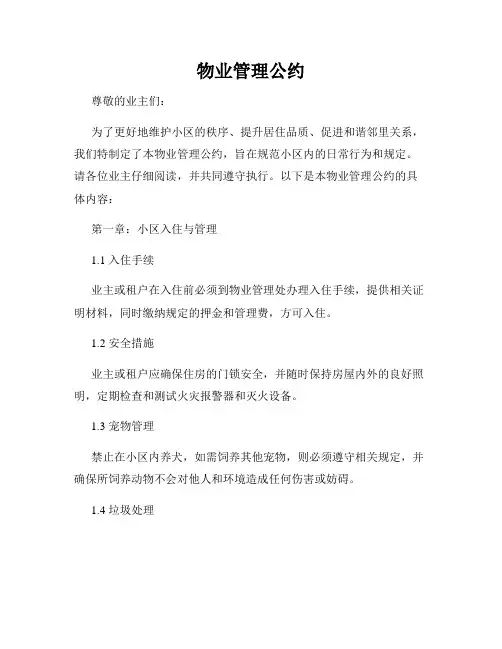 物业管理公约

尊敬的业主们：

为了更好地维护小区的秩序、提升居住品质、促进和谐邻里关系，我们特制定了本物业管理公约，旨在规范小区内的日常行为和规定。请各位业主仔细阅读，并共同遵守执行。以下是本物业管理公约的具体内容：

第一章：小区入住与管理

1.1 入住手续

业主或租户在入住前必须到物业管理处办理入住手续，提供相关证明材料，同时缴纳规定的押金和管理费，方可入住。

1.2 安全措施

业主或租户应确保住房的门锁安全，并随时保持房屋内外的良好照明，定期检查和测试火灾报警器和灭火设备。

1.3 宠物管理

禁止在小区内养犬，如需饲养其他宠物，则必须遵守相关规定，并确保所饲养动物不会对他人和环境造成任何伤害或妨碍。

1.4 垃圾处理